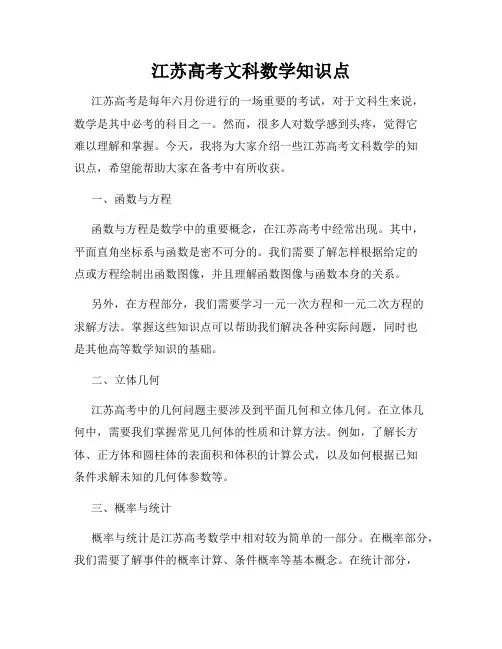 江苏高考文科数学知识点

江苏高考是每年六月份进行的一场重要的考试，对于文科生来说，数学是其中必考的科目之一。然而，很多人对数学感到头疼，觉得它难以理解和掌握。今天，我将为大家介绍一些江苏高考文科数学的知识点，希望能帮助大家在备考中有所收获。

一、函数与方程

函数与方程是数学中的重要概念，在江苏高考中经常出现。其中，平面直角坐标系与函数是密不可分的。我们需要了解怎样根据给定的点或方程绘制出函数图像，并且理解函数图像与函数本身的关系。

另外，在方程部分，我们需要学习一元一次方程和一元二次方程的求解方法。掌握这些知识点可以帮助我们解决各种实际问题，同时也是其他高等数学知识的基础。

二、立体几何

江苏高考中的几何问题主要涉及到平面几何和立体几何。在立体几何中，需要我们掌握常见几何体的性质和计算方法。例如，了解长方体、正方体和圆柱体的表面积和体积的计算公式，以及如何根据已知条件求解未知的几何体参数等。

三、概率与统计

概率与统计是江苏高考数学中相对较为简单的一部分。在概率部分，我们需要了解事件的概率计算、条件概率等基本概念。在统计部分，